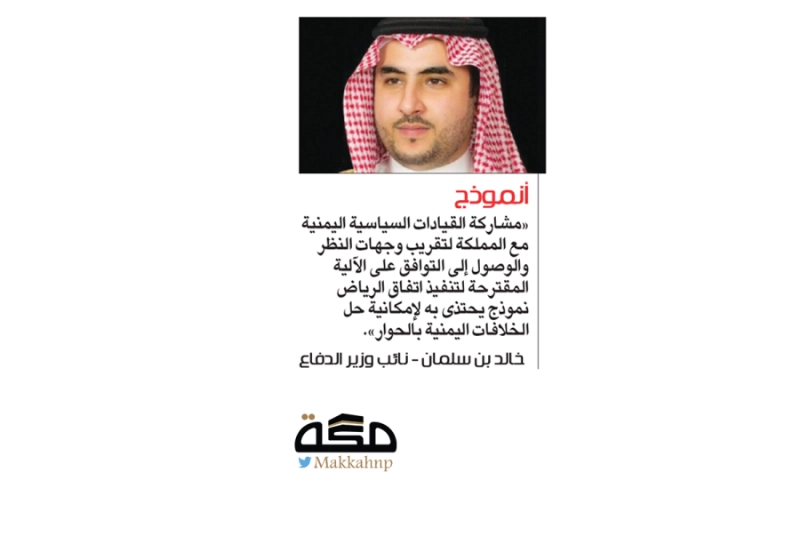 أنموذج

«مشاركة القيادات السياسية اليمنية مع المملكة لتقريب وجهات النظر والوصول إلى التوافق على الآلية المقترحة لتنفيذ اتفاق الرياض نموذج يحتذى به لإمكانية حل الخلافات اليمنية بالحوار».

خالد بن سلمان - نائب وزير الدفاع

مكة
Makkahnp